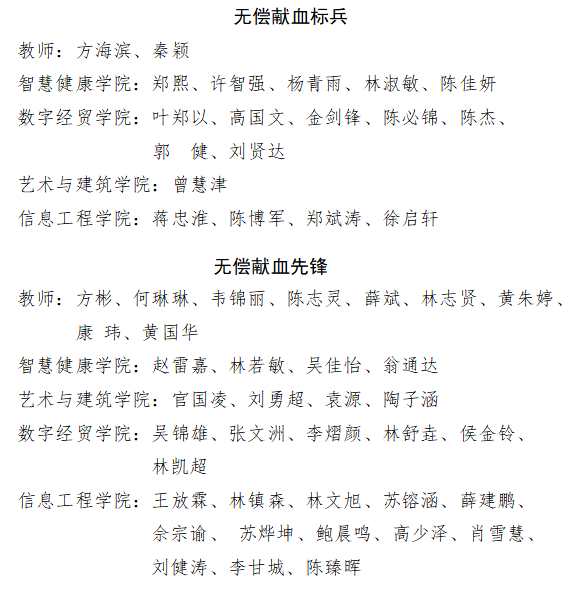 无偿献血标兵

教师：方海滨、秦颖

智慧健康学院：郑熙、许智强、杨青雨、林淑敏、陈佳妍

数字经贸学院：叶郑以、高国文、金剑锋、陈必锦、陈杰、郭 健、刘贤达

艺术与建筑学院：曾慧津

信息工程学院：蒋忠淮、陈博军、郑斌涛、徐启轩

无偿献血先锋

教师：方彬、何琳琳、韦锦丽、陈志灵、薛斌、林志贤、黄朱婷、康 玮、黄国华

智慧健康学院：赵雷嘉、林若敏、吴佳怡、翁通达

艺术与建筑学院：官国凌、刘勇超、袁源、陶子涵

数字经贸学院：吴锦雄、张文洲、李熠颜、林舒垚、侯金铃、林凯超

信息工程学院：王放霖、林镇森、林文旭、苏镕涵、薛建鹏、余宗谕、 苏烨坤、鲍晨鸣、高少泽、肖雪慧、刘健涛、李甘城、陈臻晖